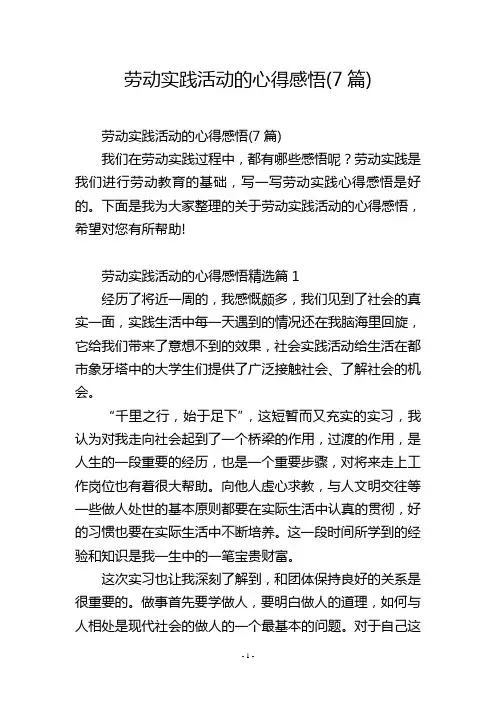 劳动实践活动的心得感悟(7 篇)

劳动实践活动的心得感悟(7 篇)

我们在劳动实践过程中，都有哪些感悟呢？劳动实践是我们进行劳动教育的基础，写一写劳动实践心得感悟是好的。下面是我为大家整理的关于劳动实践活动的心得感悟，希望对您有所帮助!

劳动实践活动的心得感悟精选篇 1

经历了将近一周的，我感慨颇多，我们见到了社会的真实一面，实践生活中每一天遇到的情况还在我脑海里回旋，它给我们带来了意想不到的效果，社会实践活动给生活在都市象牙塔中的大学生们提供了广泛接触社会、了解社会的机会。

“千里之行，始于足下”，这短暂而又充实的实习，我认为对我走向社会起到了一个桥梁的作用，过渡的作用，是人生的一段重要的经历，也是一个重要步骤，对将来走上工作岗位也有着很大帮助。向他人虚心求教，与人文明交往等一些做人处世的基本原则都要在实际生活中认真的贯彻，好的习惯也要在实际生活中不断培养。这一段时间所学到的经验和知识是我一生中的一笔宝贵财富。

这次实习也让我深刻了解到，和团体保持良好的关系是很重要的。做事首先要学做人，要明白做人的道理，如何与人相处是现代社会的做人的一个最基本的问题。对于自己这

- 1 -